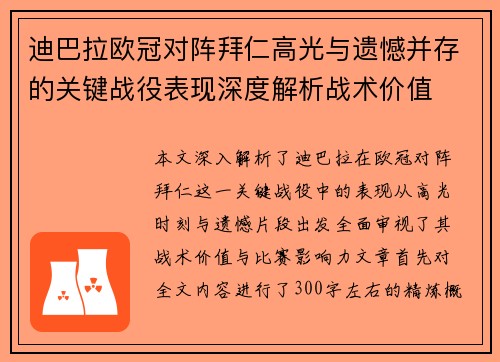 迪巴拉欧冠对阵拜仁高光与遗憾并存的关键战役表现深度解析战术价值

本文深入解析了迪巴拉在欧冠对阵拜仁这一关键战役中的表现从高光时刻与遗憾片段出发全面审视了其战术价值与比赛影响力文章首先对全文内容进行了300字左右的精炼概